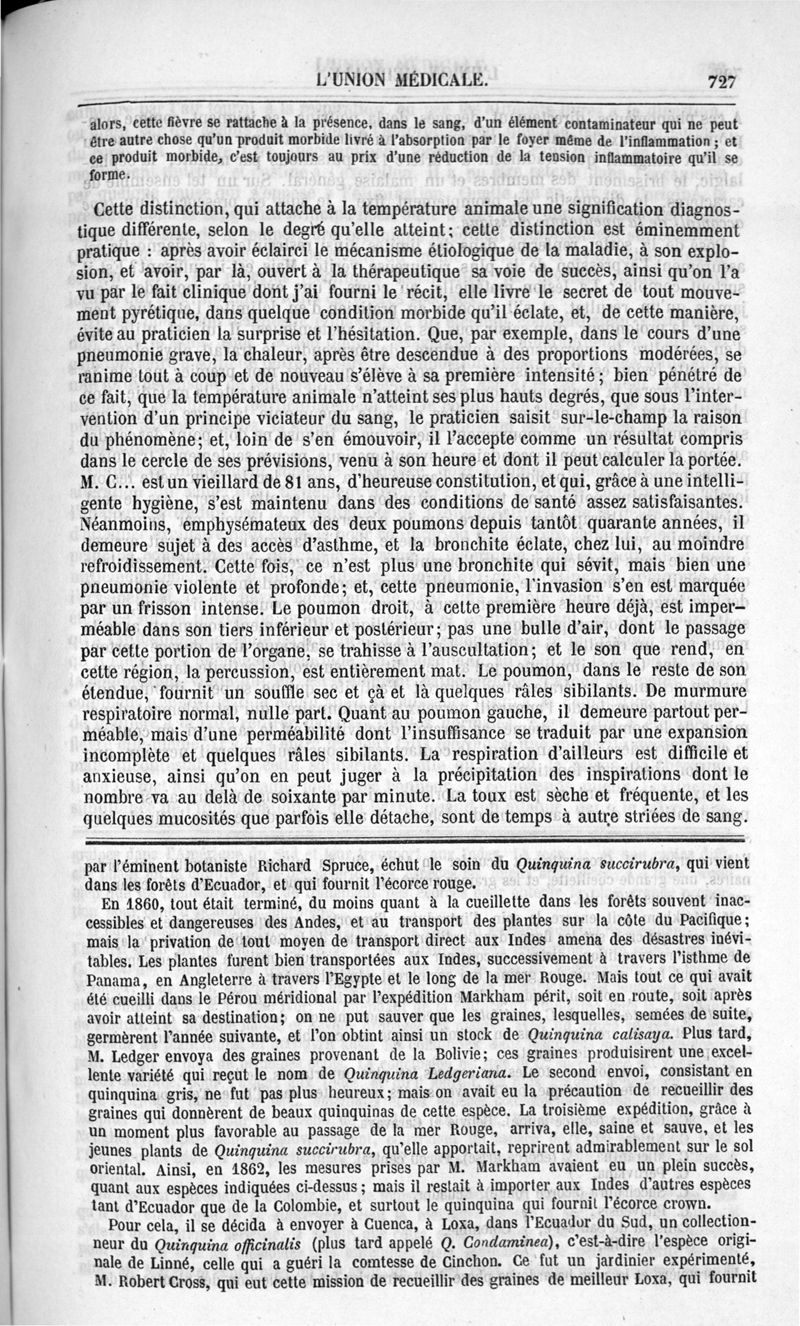 L'UNION MÉDICALE.

727

alors, cette fièvre se rattache à la présence, dans le sang, d'un élément contaminateur qui ne peut être autre chose qu'un produit morbide livré à l'absorption par le foyer même de l'inflammation ; et ce produit morbide, c'est toujours au prix d'une réduction de la tension inflammatoire qu'il se forme.

Cette distinction, qui attache à la température animale une signification diagnostique différente, selon le degré qu'elle atteint; cette distinction est éminemment pratique : après avoir éclairci le mécanisme étiologique de la maladie, à son explosion, et avoir, par là, ouvert à la thérapeutique sa voie de succès, ainsi qu'on l'a vu par le fait clinique dont j'ai fourni le récit, elle livre le secret de tout mouvement pyrétique, dans quelque condition morbide qu'il éclate, et, de cette manière, évite au praticien la surprise et l'hésitation. Que, par exemple, dans le cours d'une pneumonie grave, la chaleur, après être descendue à des proportions modérées, se ranime tout à coup et de nouveau s'élève à sa première intensité; bien pénétré de ce fait, que la température animale n'atteint ses plus hauts degrés, que sous l'intervention d'un principe viciateur du sang, le praticien saisit sur-le-champ la raison du phénomène; et, loin de s'en émouvoir, il l'accepte comme un résultat compris dans le cercle de ses prévisions, venu à son heure et dont il peut calculer la portée. M. C... est un vieillard de 81 ans, d'heureuse constitution, et qui, grâce à une intelligente hygiène, s'est maintenu dans des conditions de santé assez satisfaisantes. Néanmoins, emphysémateux des deux poumons depuis tantôt quarante années, il demeure sujet à des accès d'asthme, et la bronchite éclate, chez lui, au moindre refroidissement. Cette fois, ce n'est plus une bronchite qui sévit, mais bien une pneumonie violente et profonde; et, cette pneumonie, l'invasion s'en est marquée par un frisson intense. Le poumon droit, à cette première heure déjà, est imperméable dans son tiers inférieur et postérieur; pas une bulle d'air, dont le passage par cette portion de l'organe, se trahisse à l'auscultation; et le son que rend, en cette région, la percussion, est entièrement mat. Le poumon, dans le reste de son étendue, fournit un souffle sec et çà et là quelques râles sibilants. De murmure respiratoire normal, nulle part. Quant au poumon gauche, il demeure partout perméable, mais d'une perméabilité dont l'insuffisance se traduit par une expansion incomplète et quelques râles sibilants. La respiration d'ailleurs est difficile et anxieuse, ainsi qu'on en peut juger à la précipitation des inspirations dont le nombre va au delà de soixante par minute. La toux est sèche et fréquente, et les quelques mucosités que parfois elle détache, sont de temps à autre striées de sang.

par l'éminent botaniste Richard Spruce, échut le soin du Quinquina succirubra, qui vient dans les forêts d'Ecuador, et qui fournit l'écorce rouge.

En 1860, tout était terminé, du moins quant à la cueillette dans les forêts souvent inaccessibles et dangereuses des Andes, et au transport des plantes sur la côte du Pacifique; mais la privation de tout moyen de transport direct aux Indes amena des désastres inévitables. Les plantes furent bien transportées aux Indes, successivement à travers l'isthme de Panama, en Angleterre à travers l'Egypte et le long de la mer Rouge. Mais tout ce qui avait été cueilli dans le Pérou méridional par l'expédition Markham périt, soit en route, soit après avoir atteint sa destination; on ne put sauver que les graines, lesquelles, semées de suite, germèrent l'année suivante, et l'on obtint ainsi un stock de Quinquina calisaya. Plus tard, M. Ledger envoya des graines provenant de la Bolivie; ces graines produisirent une excellente variété qui reçut le nom de Quinquina Ledgeriana. Le second envoi, consistant en quinquina gris, ne fut pas plus heureux; mais on avait eu la précaution de recueillir des graines qui donnèrent de beaux quinquinas de cette espèce. La troisième expédition, grâce à un moment plus favorable au passage de la mer Rouge, arriva, elle, saine et sauve, et les jeunes plants de Quinquina succirubra, qu'elle apportait, reprirent admirablement sur le sol oriental. Ainsi, en 1862, les mesures prises par M. Markham avaient eu un plein succès, quant aux espèces indiquées ci-dessus; mais il restait à importer aux Indes d'autres espèces tant d'Ecuador que de la Colombie, et surtout le quinquina qui fournit l'écorce crown.

Pour cela, il se décida à envoyer à Cuenca, à Loxa, dans l'Ecuador du Sud, un collectionneur du Quinquina officinalis (plus tard appelé Q. Condaminea), c'est-à-dire l'espèce originale de Linné, celle qui a guéri la comtesse de Cinchon. Ce fut un jardinier expérimenté, M. Robert Cross, qui eut cette mission de recueillir des graines de meilleur Loxa, qui fournit